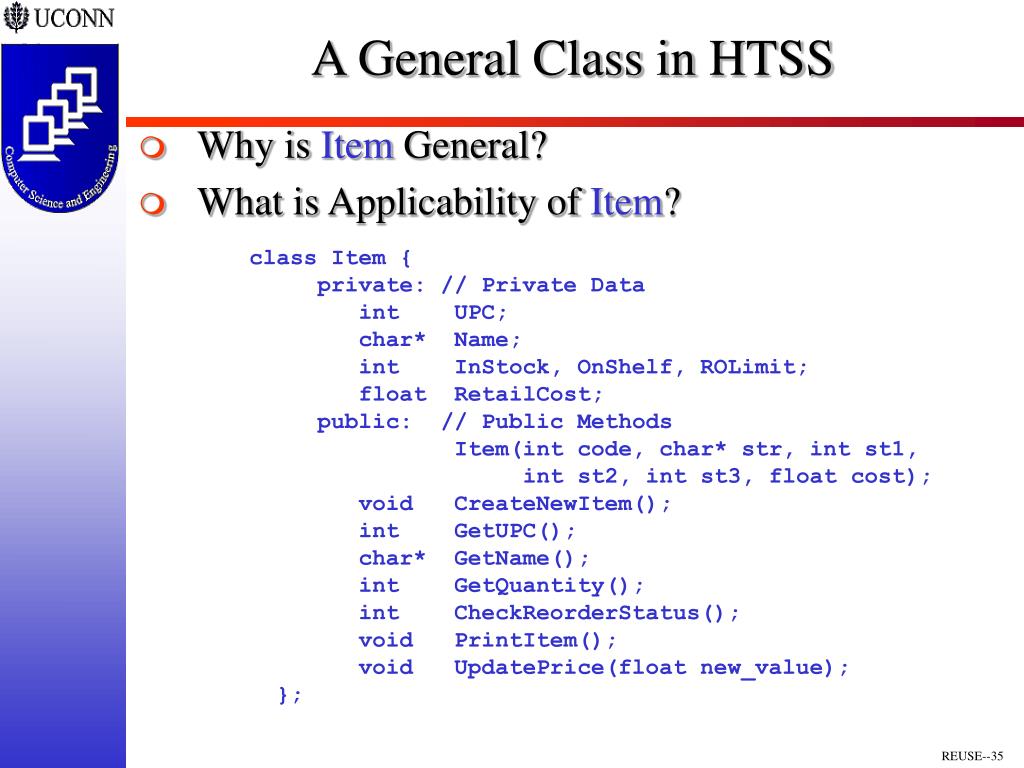 UCONN

Computer Science and Engineering

A General Class in HTSS

Why is Item General?

What is Applicability of Item?

class Item {
    private: // Private Data
        int     UPC;
        char*   Name;
        int     InStock, OnShelf, ROLimit;
        float   RetailCost;
    public:  // Public Methods
                Item(int code, char* str, int st1,
                     int st2, int st3, float cost);
        void    CreateNewItem();
        int     GetUPC();
        char*   GetName();
        int     GetQuantity();
        int     CheckReorderStatus();
        void    PrintItem();
        void    UpdatePrice(float new_value);
  };

REUSE--35